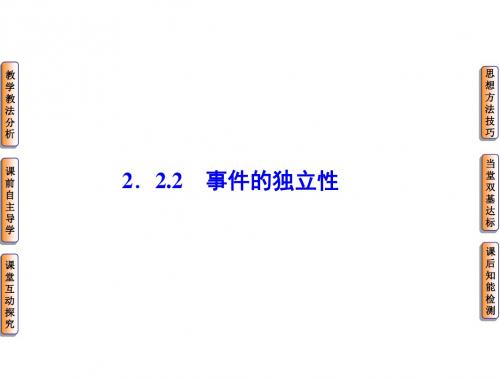 教学教法分析

课前自主导学

课堂互动探究

2．2.2　事件的独立性

思想方法技巧

当堂双基达标

课后知能检测